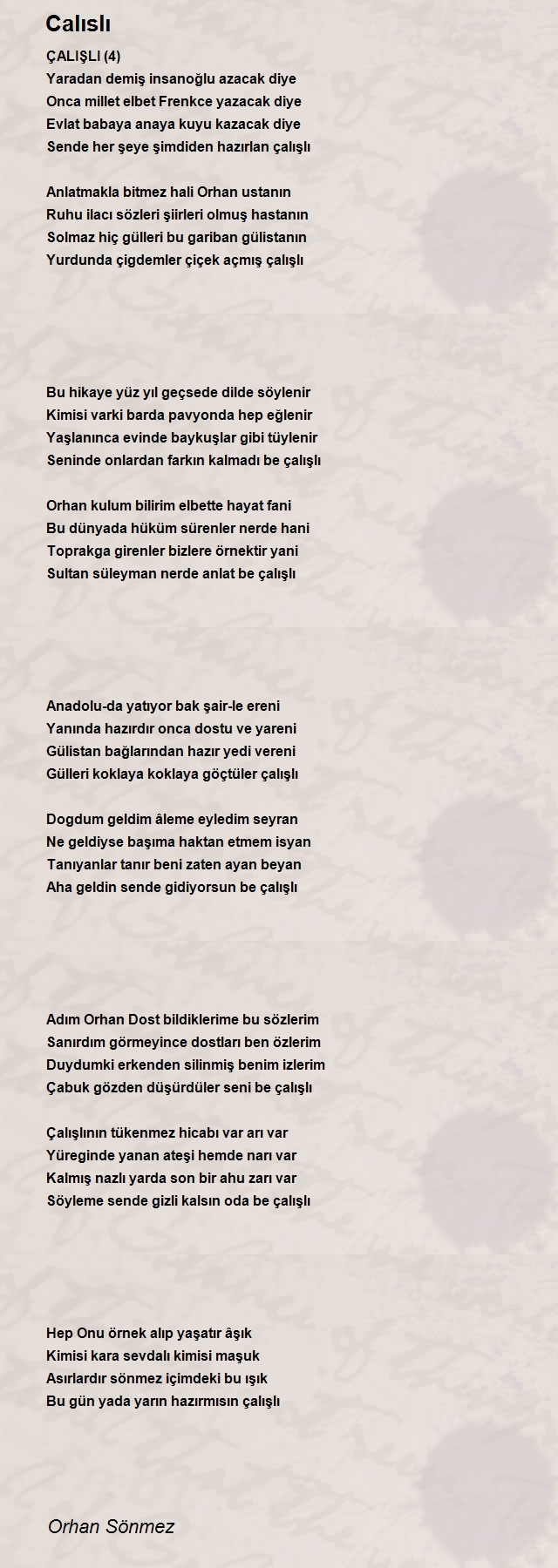 Calıslı

ÇALIŞLI (4)
Yaradan demiş insanoğlu azacak diye
Onca millet elbet Frenkce yazacak diye
Evlat babaya anaya kuyu kazacak diye
Sende her şeye şimdiden hazırlan çalışlı

Anlatmakla bitmez hali Orhan ustanın
Ruhu ilacı sözleri şiirleri olmuş hastanın
Solmaz hiç gülleri bu gariban gülistanın
Yurdunda çigdemler çiçek açmış çalışlı

Bu hikaye yüz yıl geçsede dilde söylenir
Kimisi varki barda pavyonda hep eğlenir
Yaşlanınca evinde baykuşlar gibi tüylenir
Seninde onlardan farkın kalmadı be çalışlı

Orhan kulum bilirim elbette hayat fani
Bu dünyada hüküm sürenler nerde hani
Toprakga girenler bizlere örnektir yani
Sultan süleyman nerde anlat be çalışlı

Anadolu-da yatıyor bak şair-le ereni
Yanında hazırdır onca dostu ve yareni
Gülistan bağlarından hazır yedi vereni
Gülleri koklaya koklaya göçtüler çalışlı

Dogdum geldim âleme eyledim seyran
Ne geldiyse başıma haktan etmem isyan
Tanıyanlar tanır beni zaten ayan beyan
Aha geldin sende gidiyorsun be çalışlı

Adım Orhan Dost bildiklerime bu sözlerim
Sanırdım görmeyince dostları ben özlerim
Duydumki erkenden silinmiş benim izlerim
Çabuk gözden düşürdüler seni be çalışlı

Çalışlının tükenmez hicabı var arı var
Yüreginde yanan ateşi hemde narı var
Kalmış nazlı yarda son bir ahu zarı var
Söyleme sende gizli kalsın oda be çalışlı

Hep Onu örnek alıp yaşatır âşık
Kimisi kara sevdalı kimisi maşuk
Asırlardır sönmez içimdeki bu ışık
Bu gün yada yarın hazırmısın çalışlı

Orhan Sönmez